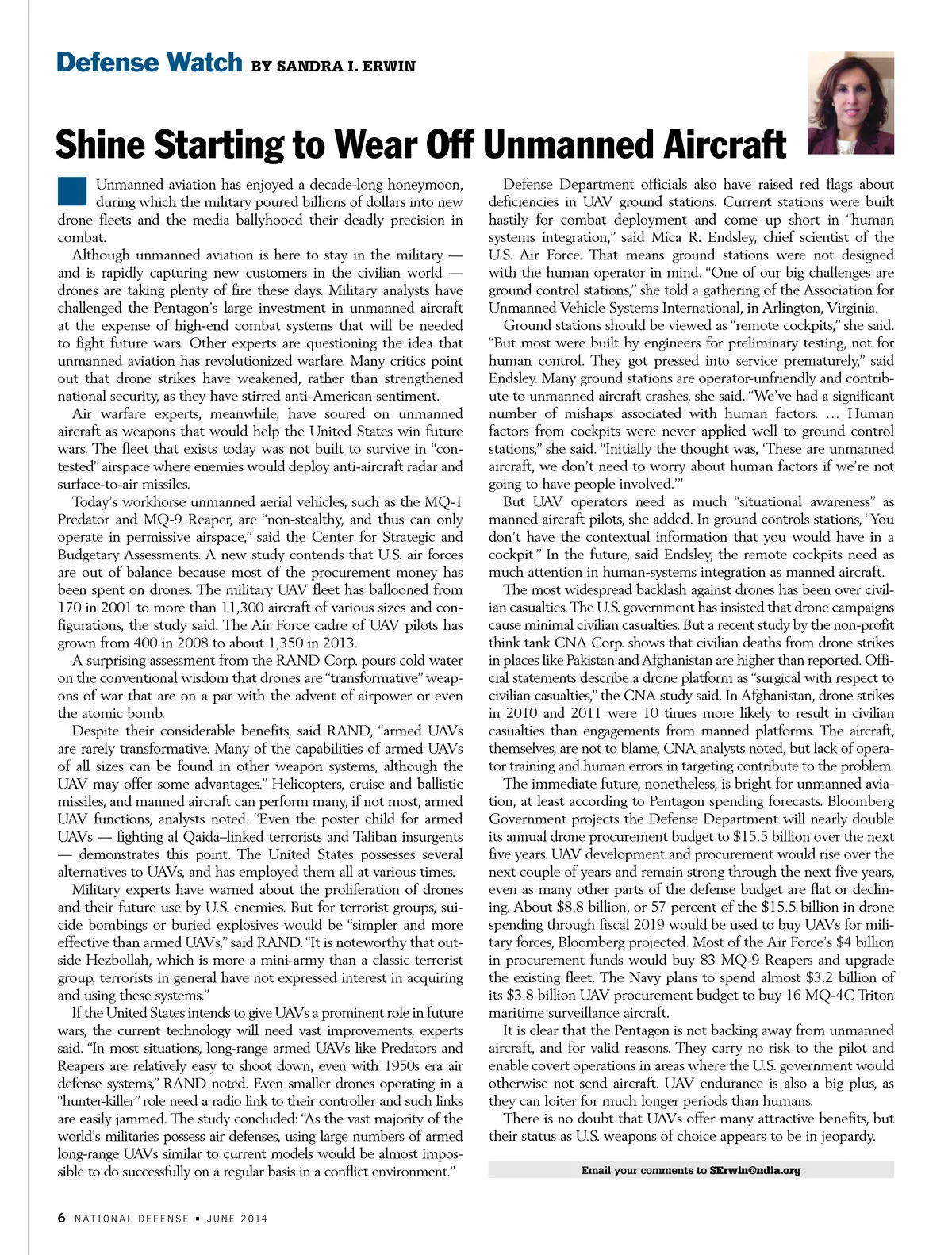 Defense Watch BY SANDRA I. ERWIN

Shine Starting to Wear Off Unmanned Aircraft

Unmanned aviation has enjoyed a decade-long honeymoon, during which the military poured billions of dollars into new drone fleets and the media ballyhooed their deadly precision in combat.

Although unmanned aviation is here to stay in the military — and is rapidly capturing new customers in the civilian world — drones are taking plenty of fire these days. Military analysts have challenged the Pentagon's large investment in unmanned aircraft at the expense of high-end combat systems that will be needed to fight future wars. Other experts are questioning the idea that unmanned aviation has revolutionized warfare. Many critics point out that drone strikes have weakened, rather than strengthened national security, as they have stirred anti-American sentiment.

Air warfare experts, meanwhile, have soured on unmanned aircraft as weapons that would help the United States win future wars. The fleet that exists today was not built to survive in "contested" airspace where enemies would deploy anti-aircraft radar and surface-to-air missiles.

Today's workhorse unmanned aerial vehicles, such as the MQ-1 Predator and MQ-9 Reaper, are "non-stealthy, and thus can only operate in permissive airspace," said the Center for Strategic and Budgetary Assessments. A new study contends that U.S. air forces are out of balance because most of the procurement money has been spent on drones. The military UAV fleet has ballooned from 170 in 2001 to more than 11,300 aircraft of various sizes and configurations, the study said. The Air Force cadre of UAV pilots has grown from 400 in 2008 to about 1,350 in 2013.

A surprising assessment from the RAND Corp. pours cold water on the conventional wisdom that drones are "transformative" weapons of war that are on a par with the advent of airpower or even the atomic bomb.

Despite their considerable benefits, said RAND, "armed UAVs are rarely transformative. Many of the capabilities of armed UAVs of all sizes can be found in other weapon systems, although the UAV may offer some advantages." Helicopters, cruise and ballistic missiles, and manned aircraft can perform many, if not most, armed UAV functions, analysts noted. "Even the poster child for armed UAVs — fighting al Qaida–linked terrorists and Taliban insurgents — demonstrates this point. The United States possesses several alternatives to UAVs, and has employed them all at various times.

Military experts have warned about the proliferation of drones and their future use by U.S. enemies. But for terrorist groups, suicide bombings or buried explosives would be "simpler and more effective than armed UAVs," said RAND. "It is noteworthy that outside Hezbollah, which is more a mini-army than a classic terrorist group, terrorists in general have not expressed interest in acquiring and using these systems."

If the United States intends to give UAVs a prominent role in future wars, the current technology will need vast improvements, experts said. "In most situations, long-range armed UAVs like Predators and Reapers are relatively easy to shoot down, even with 1950s era air defense systems," RAND noted. Even smaller drones operating in a "hunter-killer" role need a radio link to their controller and such links are easily jammed. The study concluded: "As the vast majority of the world's militaries possess air defenses, using large numbers of armed long-range UAVs similar to current models would be almost impossible to do successfully on a regular basis in a conflict environment."

Defense Department officials also have raised red flags about deficiencies in UAV ground stations. Current stations were built hastily for combat deployment and come up short in "human systems integration," said Mica R. Endsley, chief scientist of the U.S. Air Force. That means ground stations were not designed with the human operator in mind. "One of our big challenges are ground control stations," she told a gathering of the Association for Unmanned Vehicle Systems International, in Arlington, Virginia.

Ground stations should be viewed as "remote cockpits," she said. "But most were built by engineers for preliminary testing, not for human control. They got pressed into service prematurely," said Endsley. Many ground stations are operator-unfriendly and contribute to unmanned aircraft crashes, she said. "We've had a significant number of mishaps associated with human factors. … Human factors from cockpits were never applied well to ground control stations," she said. "Initially the thought was, 'These are unmanned aircraft, we don't need to worry about human factors if we're not going to have people involved.'"

But UAV operators need as much "situational awareness" as manned aircraft pilots, she added. In ground controls stations, "You don't have the contextual information that you would have in a cockpit." In the future, said Endsley, the remote cockpits need as much attention in human-systems integration as manned aircraft.

The most widespread backlash against drones has been over civilian casualties. The U.S. government has insisted that drone campaigns cause minimal civilian casualties. But a recent study by the non-profit think tank CNA Corp. shows that civilian deaths from drone strikes in places like Pakistan and Afghanistan are higher than reported. Official statements describe a drone platform as "surgical with respect to civilian casualties," the CNA study said. In Afghanistan, drone strikes in 2010 and 2011 were 10 times more likely to result in civilian casualties than engagements from manned platforms. The aircraft, themselves, are not to blame, CNA analysts noted, but lack of operator training and human errors in targeting contribute to the problem.

The immediate future, nonetheless, is bright for unmanned aviation, at least according to Pentagon spending forecasts. Bloomberg Government projects the Defense Department will nearly double its annual drone procurement budget to $15.5 billion over the next five years. UAV development and procurement would rise over the next couple of years and remain strong through the next five years, even as many other parts of the defense budget are flat or declining. About $8.8 billion, or 57 percent of the $15.5 billion in drone spending through fiscal 2019 would be used to buy UAVs for military forces, Bloomberg projected. Most of the Air Force's $4 billion in procurement funds would buy 83 MQ-9 Reapers and upgrade the existing fleet. The Navy plans to spend almost $3.2 billion of its $3.8 billion UAV procurement budget to buy 16 MQ-4C Triton maritime surveillance aircraft.

It is clear that the Pentagon is not backing away from unmanned aircraft, and for valid reasons. They carry no risk to the pilot and enable covert operations in areas where the U.S. government would otherwise not send aircraft. UAV endurance is also a big plus, as they can loiter for much longer periods than humans.

There is no doubt that UAVs offer many attractive benefits, but their status as U.S. weapons of choice appears to be in jeopardy.

Email your comments to SErwin@ndia.org

6 NATIONAL DEFENSE ▪ JUNE 2014